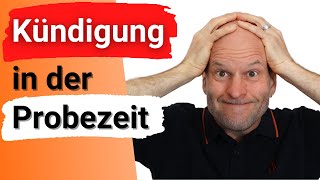 Kündigung
in der
Probezeit